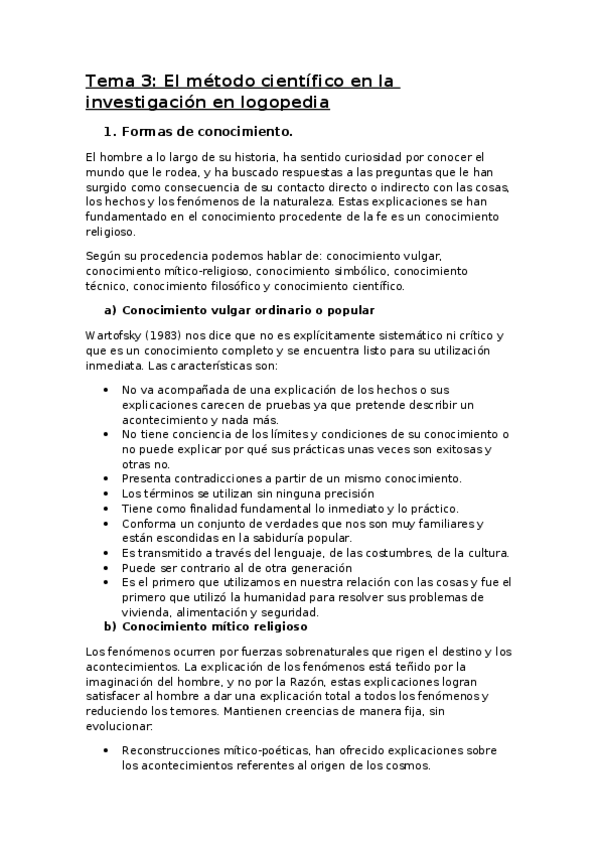 Tema 3: El método científico en la investigación en logopedia

1. Formas de conocimiento.

El hombre a lo largo de su historia, ha sentido curiosidad por conocer el mundo que le rodea, y ha buscado respuestas a las preguntas que le han surgido como consecuencia de su contacto directo o indirecto con las cosas, los hechos y los fenómenos de la naturaleza. Estas explicaciones se han fundamentado en el conocimiento procedente de la fe es un conocimiento religioso.

Según su procedencia podemos hablar de: conocimiento vulgar, conocimiento mítico-religioso, conocimiento simbólico, conocimiento técnico, conocimiento filosófico y conocimiento científico.

a) Conocimiento vulgar ordinario o popular

Wartofsky (1983) nos dice que no es explícitamente sistemático ni crítico y que es un conocimiento completo y se encuentra listo para su utilización inmediata. Las características son:

• No va acompañada de una explicación de los hechos o sus explicaciones carecen de pruebas ya que pretende describir un acontecimiento y nada más.
• No tiene conciencia de los límites y condiciones de su conocimiento o no puede explicar por qué sus prácticas unas veces son exitosas y otras no.
• Presenta contradicciones a partir de un mismo conocimiento.
• Los términos se utilizan sin ninguna precisión
• Tiene como finalidad fundamental lo inmediato y lo práctico.
• Conforma un conjunto de verdades que nos son muy familiares y están escondidas en la sabiduría popular.
• Es transmitido a través del lenguaje, de las costumbres, de la cultura.
• Puede ser contrario al de otra generación
• Es el primero que utilizamos en nuestra relación con las cosas y fue el primero que utilizó la humanidad para resolver sus problemas de vivienda, alimentación y seguridad.

b) Conocimiento mítico religioso

Los fenómenos ocurren por fuerzas sobrenaturales que rigen el destino y los acontecimientos. La explicación de los fenómenos está teñido por la imaginación del hombre, y no por la Razón, estas explicaciones logran satisfacer al hombre a dar una explicación total a todos los fenómenos y reduciendo los temores. Mantienen creencias de manera fija, sin evolucionar:

• Reconstrucciones mítico-poéticas, han ofrecido explicaciones sobre los acontecimientos referentes al origen de los cosmos.